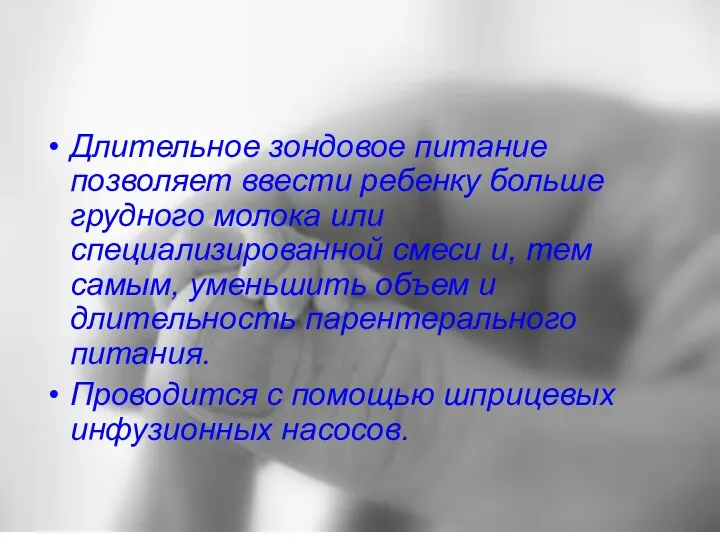 • Длительное зондовое питание позволяет ввести ребенку больше грудного молока или специализированной смеси и, тем самым, уменьшить объем и длительность парентерального питания.
• Проводится с помощью шприцевых инфузионных насосов.